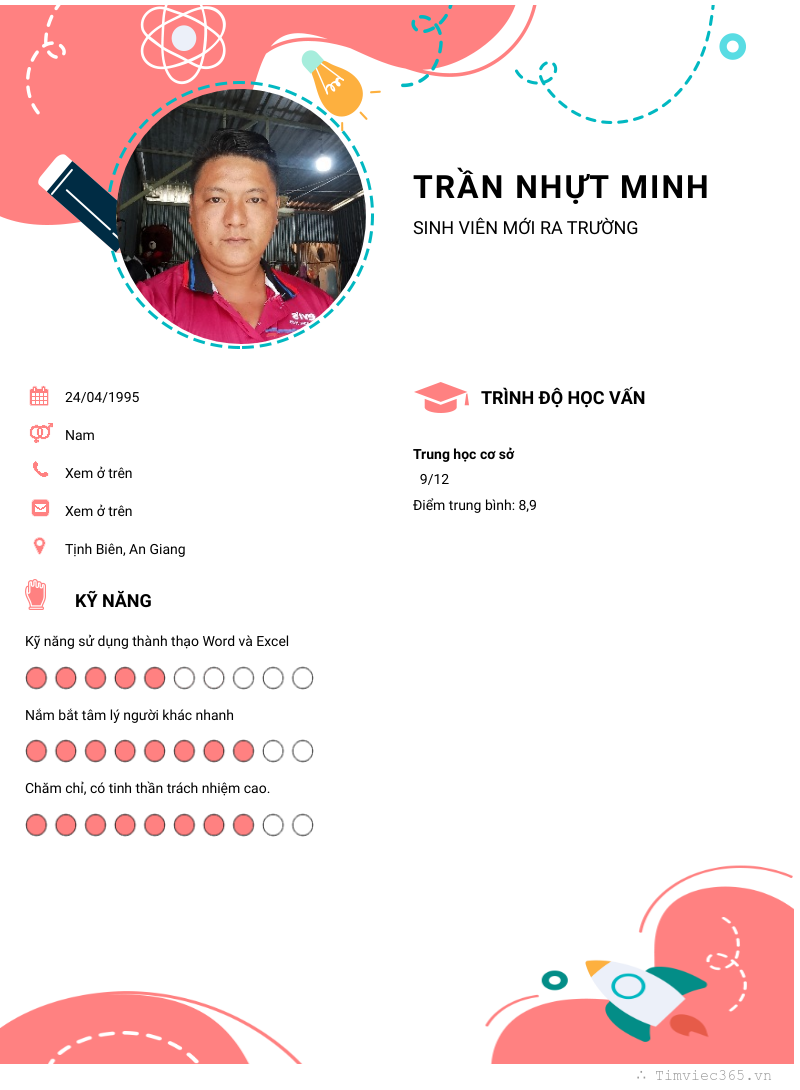 TRẦN NHỰT MINH

SINH VIÊN MỚI RA TRƯỜNG

24/04/1995

Nam

Xem ở trên

Xem ở trên

Tịnh Biên, An Giang

KỸ NĂNG

Kỹ năng sử dụng thành thạo Word và Excel

Nắm bắt tâm lý người khác nhanh

Chăm chỉ, có tinh thần trách nhiệm cao.

TRÌNH ĐỘ HỌC VẤN

Trung học cơ sở

9/12

Điểm trung bình: 8,9

Timviec365.vn